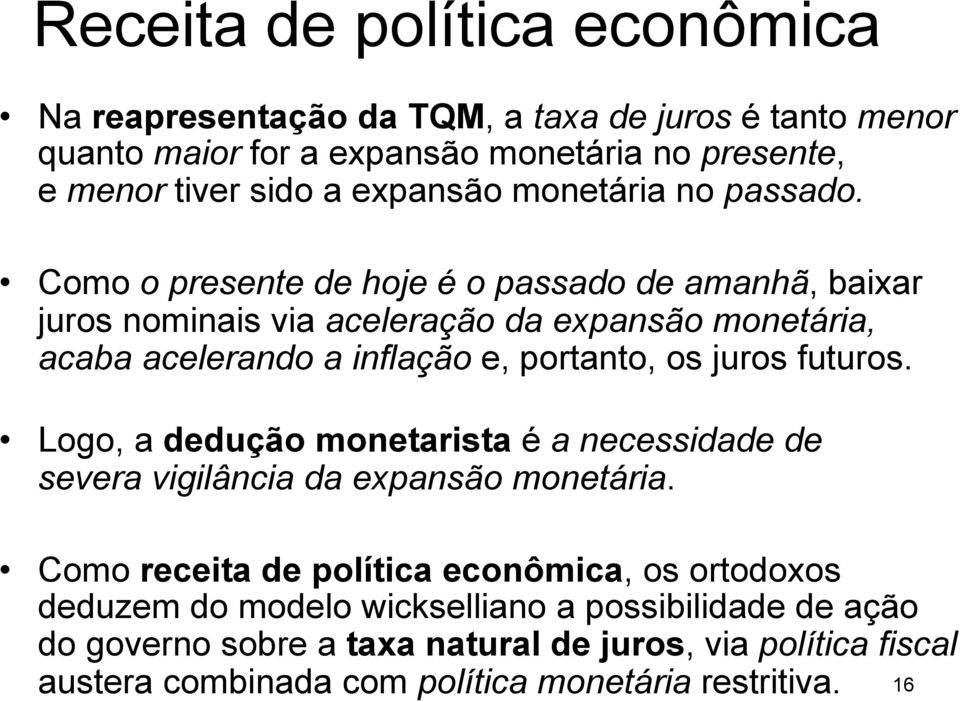 Receita de política econômica

• Na reapresentação da TQM, a taxa de juros é tanto menor quanto maior for a expansão monetária no presente, e menor tiver sido a expansão monetária no passado.

• Como o presente de hoje é o passado de amanhã, baixar juros nominais via aceleração da expansão monetária, acaba acelerando a inflação e, portanto, os juros futuros.

• Logo, a dedução monetarista é a necessidade de severa vigilância da expansão monetária.

• Como receita de política econômica, os ortodoxos deduzem do modelo wickselliano a possibilidade de ação do governo sobre a taxa natural de juros, via política fiscal austera combinada com política monetária restritiva.

16